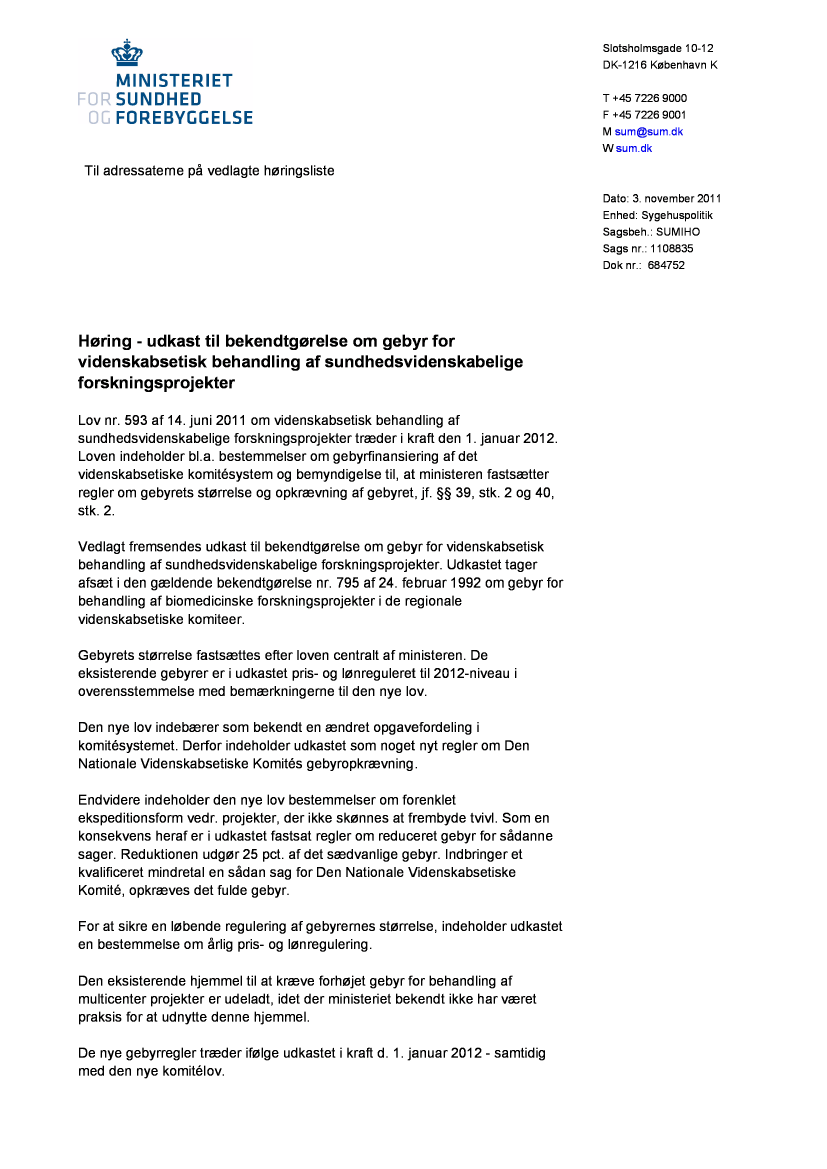 MINISTERIET
FOR SUNDHED
OG FOREBYGGELSE

Slotsholmsgade 10-12
DK-1216 København K

T +45 7226 9000
F +45 7226 9001
M sum@sum.dk
W sum.dk

Til adressaterne på vedlagte høringsliste

Dato: 3. november 2011
Enhed: Sygehuspolitik
Sagsbeh.: SUMIHO
Sags nr.: 1108835
Dok nr.: 684752

Høring - udkast til bekendtgørelse om gebyr for videnskabsetisk behandling af sundhedsvidenskabelige forskningsprojekter

Lov nr. 593 af 14. juni 2011 om videnskabsetisk behandling af sundhedsvidenskabelige forskningsprojekter træder i kraft den 1. januar 2012. Loven indeholder bl.a. bestemmelser om gebyrfinansiering af det videnskabsetiske komitésystem og bemyndigelse til, at ministeren fastsætter regler om gebyrets størrelse og opkrævning af gebyret, jf. §§ 39, stk. 2 og 40, stk. 2.

Vedlagt fremsendes udkast til bekendtgørelse om gebyr for videnskabsetisk behandling af sundhedsvidenskabelige forskningsprojekter. Udkastet tager afsæt i den gældende bekendtgørelse nr. 795 af 24. februar 1992 om gebyr for behandling af biomedicinske forskningsprojekter i de regionale videnskabsetiske komiteer.

Gebyrets størrelse fastsættes efter loven centralt af ministeren. De eksisterende gebyrer er i udkastet pris- og lønreguleret til 2012-niveau i overensstemmelse med bemærkningerne til den nye lov.

Den nye lov indebærer som bekendt en ændret opgavefordeling i komitésystemet. Derfor indeholder udkastet som noget nyt regler om Den Nationale Videnskabsetiske Komités gebyropkrævning.

Endvidere indeholder den nye lov bestemmelser om forenklet ekspeditionsform vedr. projekter, der ikke skønnes at frembyde tvivl. Som en konsekvens heraf er i udkastet fastsat regler om reduceret gebyr for sådanne sager. Reduktionen udgør 25 pct. af det sædvanlige gebyr. Indbringer et kvalificeret mindretal en sådan sag for Den Nationale Videnskabsetiske Komité, opkræves det fulde gebyr.

For at sikre en løbende regulering af gebyrernes størrelse, indeholder udkastet en bestemmelse om årlig pris- og lønregulering.

Den eksisterende hjemmel til at kræve forhøjet gebyr for behandling af multicenter projekter er udeladt, idet der ministeriet bekendt ikke har været praksis for at udnytte denne hjemmel.

De nye gebyrregler træder ifølge udkastet i kraft d. 1. januar 2012 - samtidig med den nye komitélov.